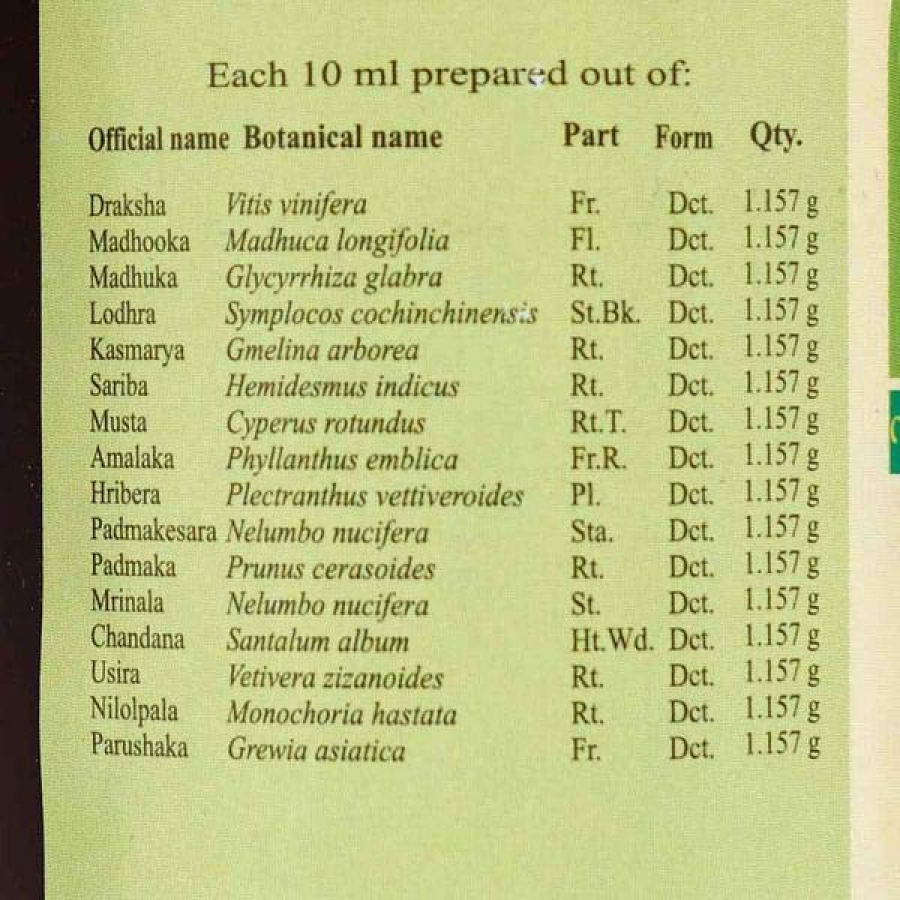 Each 10 ml prepared out of:

| Official name | Botanical name | Part | Form | Qty. |
|---|---|---|---|---|
| Draksha | Vitis vinifera | Fr. | Dct. | 1.157 g |
| Madhooka | Madhuca longifolia | Fl. | Dct. | 1.157 g |
| Madhuka | Glycyrrhiza glabra | Rt. | Dct. | 1.157 g |
| Lodhra | Symplocos cochinchinensis | St.Bk. | Dct. | 1.157 g |
| Kasmarya | Gmelina arborea | Rt. | Dct. | 1.157 g |
| Sariba | Hemidesmus indicus | Rt. | Dct. | 1.157 g |
| Musta | Cyperus rotundus | Rt.T. | Dct. | 1.157 g |
| Amalaka | Phyllanthus emblica | Fr.R. | Dct. | 1.157 g |
| Hribera | Plectranthus vettiveroides | Pl. | Dct. | 1.157 g |
| Padmakesara | Nelumbo nucifera | Sta. | Dct. | 1.157 g |
| Padmaka | Prunus cerasoides | Rt. | Dct. | 1.157 g |
| Mrinala | Nelumbo nucifera | St. | Dct. | 1.157 g |
| Chandana | Santalum album | Ht.Wd. | Dct. | 1.157 g |
| Usira | Vetivera zizanoides | Rt. | Dct. | 1.157 g |
| Nilolpala | Monochoria hastata | Rt. | Dct. | 1.157 g |
| Parushaka | Grewia asiatica | Fr. | Dct. | 1.157 g |